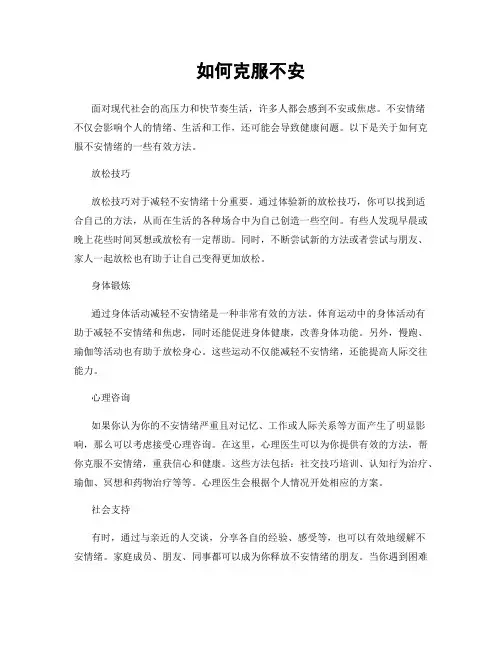 如何克服不安

面对现代社会的高压力和快节奏生活，许多人都会感到不安或焦虑。不安情绪不仅会影响个人的情绪、生活和工作，还可能会导致健康问题。以下是关于如何克服不安情绪的一些有效方法。

放松技巧

放松技巧对于减轻不安情绪十分重要。通过体验新的放松技巧，你可以找到适合自己的方法，从而在生活的各种场合中为自己创造一些空间。有些人发现早晨或晚上花些时间冥想或放松有一定帮助。同时，不断尝试新的方法或者尝试与朋友、家人一起放松也有助于让自己变得更加放松。

身体锻炼

通过身体活动减轻不安情绪是一种非常有效的方法。体育运动中的身体活动有助于减轻不安情绪和焦虑，同时还能促进身体健康，改善身体功能。另外，慢跑、瑜伽等活动也有助于放松身心。这些运动不仅能减轻不安情绪，还能提高人际交往能力。

心理咨询

如果你认为你的不安情绪严重且对记忆、工作或人际关系等方面产生了明显影响，那么可以考虑接受心理咨询。在这里，心理医生可以为你提供有效的方法，帮你克服不安情绪，重获信心和健康。这些方法包括：社交技巧培训、认知行为治疗、瑜伽、冥想和药物治疗等等。心理医生会根据个人情况开处相应的方案。

社会支持

有时，通过与亲近的人交谈，分享各自的经验、感受等，也可以有效地缓解不安情绪。家庭成员、朋友、同事都可以成为你释放不安情绪的朋友。当你遇到困难